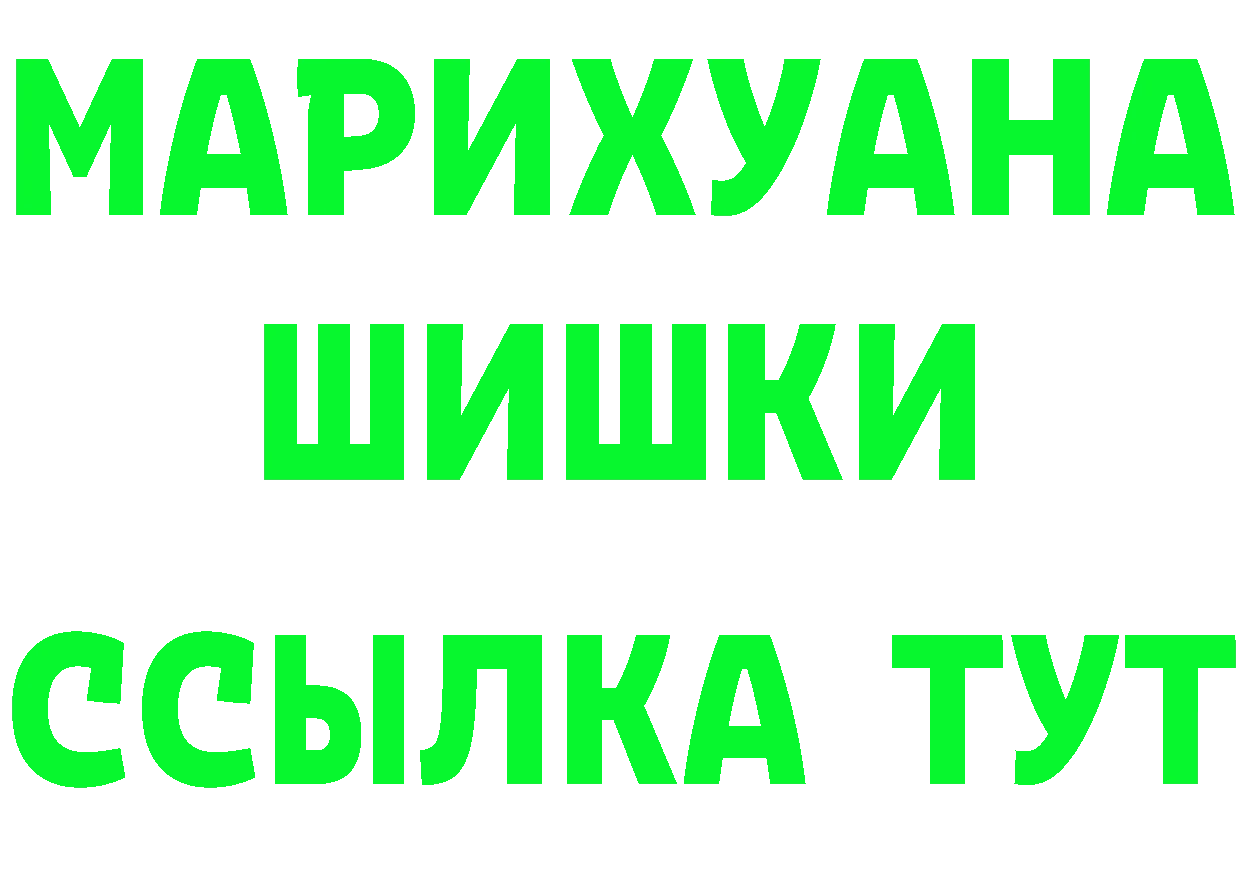 МАРИХУАНА
ШИШКИ
ССЫЛКА ТУТ